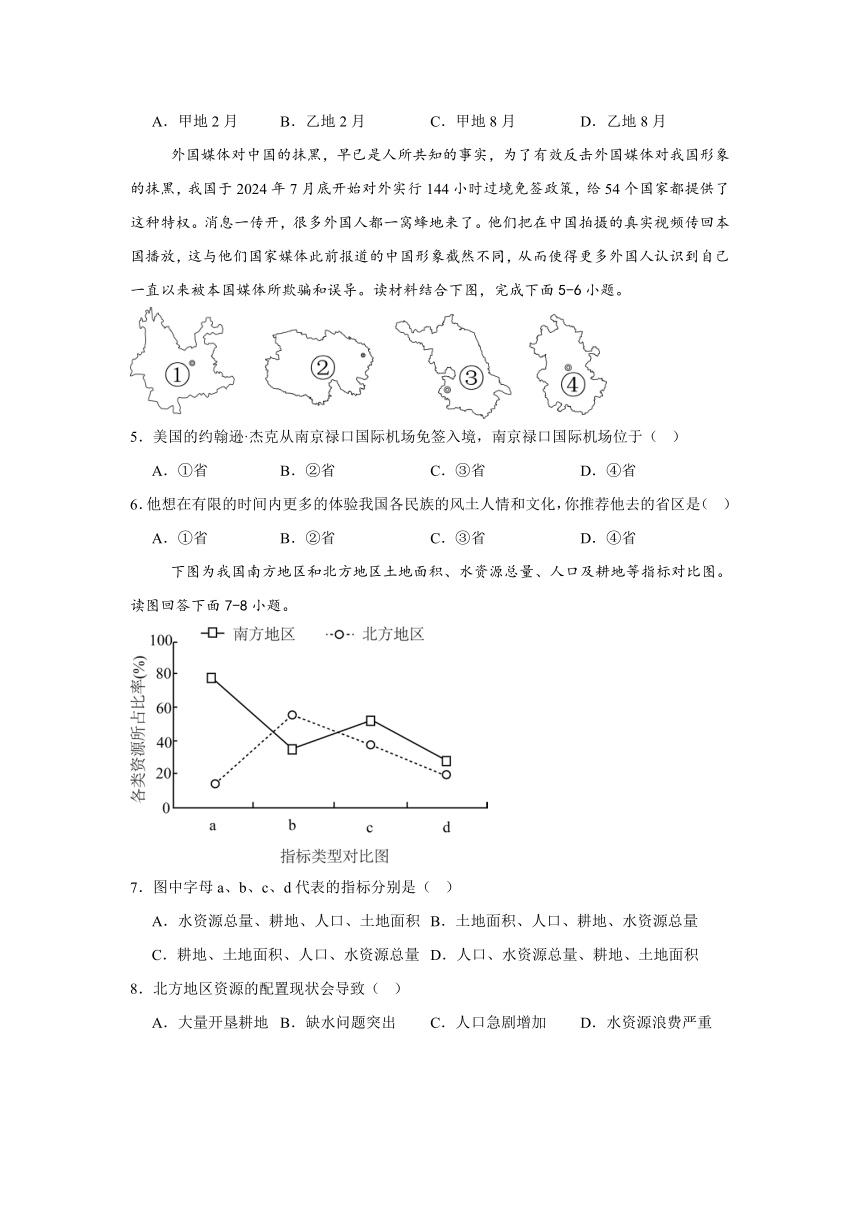 A．甲地 2 月　　B．乙地 2 月　　C．甲地 8 月　　D．乙地 8 月

外国媒体对中国的抹黑，早已是人所共知的事实，为了有效反击外国媒体对我国形象的抹黑，我国于 2024 年 7 月底开始对外实行 144 小时过境免签政策，给 54 个国家都提供了这种特权。消息一传开，很多外国人都一窝蜂地来了。他们把在中国拍摄的真实视频传回本国播放，这与他们国家媒体此前报道的中国形象截然不同，从而使得更多外国人认识到自己一直以来被本国媒体所欺骗和误导。读材料结合下图，完成下面 5-6 小题。

①　②　③　④

5．美国的约翰逊·杰克从南京禄口国际机场免签入境，南京禄口国际机场位于（　）

A．①省　　B．②省　　C．③省　　D．④省

6．他想在有限的时间内更多的体验我国各民族的风土人情和文化，你推荐他去的省区是（　）

A．①省　　B．②省　　C．③省　　D．④省

下图为我国南方地区和北方地区土地面积、水资源总量、人口及耕地等指标对比图。读图回答下面 7-8 小题。

南方地区　北方地区

各类资源所占比率(%)

100
80
60
40
20
0

a　b　c　d

指标类型对比图

7．图中字母 a、b、c、d 代表的指标分别是（　）

A．水资源总量、耕地、人口、土地面积　B．土地面积、人口、耕地、水资源总量

C．耕地、土地面积、人口、水资源总量　D．人口、水资源总量、耕地、土地面积

8．北方地区资源的配置现状会导致（　）

A．大量开垦耕地　B．缺水问题突出　　C．人口急剧增加　　D．水资源浪费严重